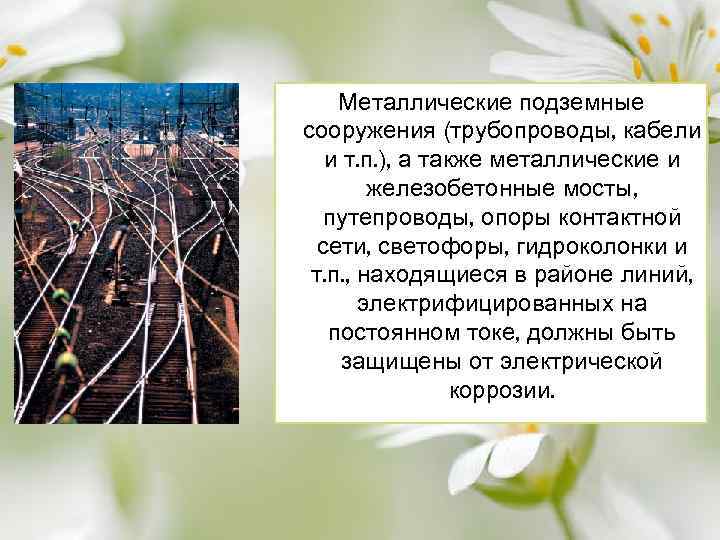 Металлические подземные сооружения (трубопроводы, кабели и т.п.), а также металлические и железобетонные мосты, путепроводы, опоры контактной сети, светофоры, гидроколонки и т.п., находящиеся в районе линий, электрифицированных на постоянном токе, должны быть защищены от электрической коррозии.